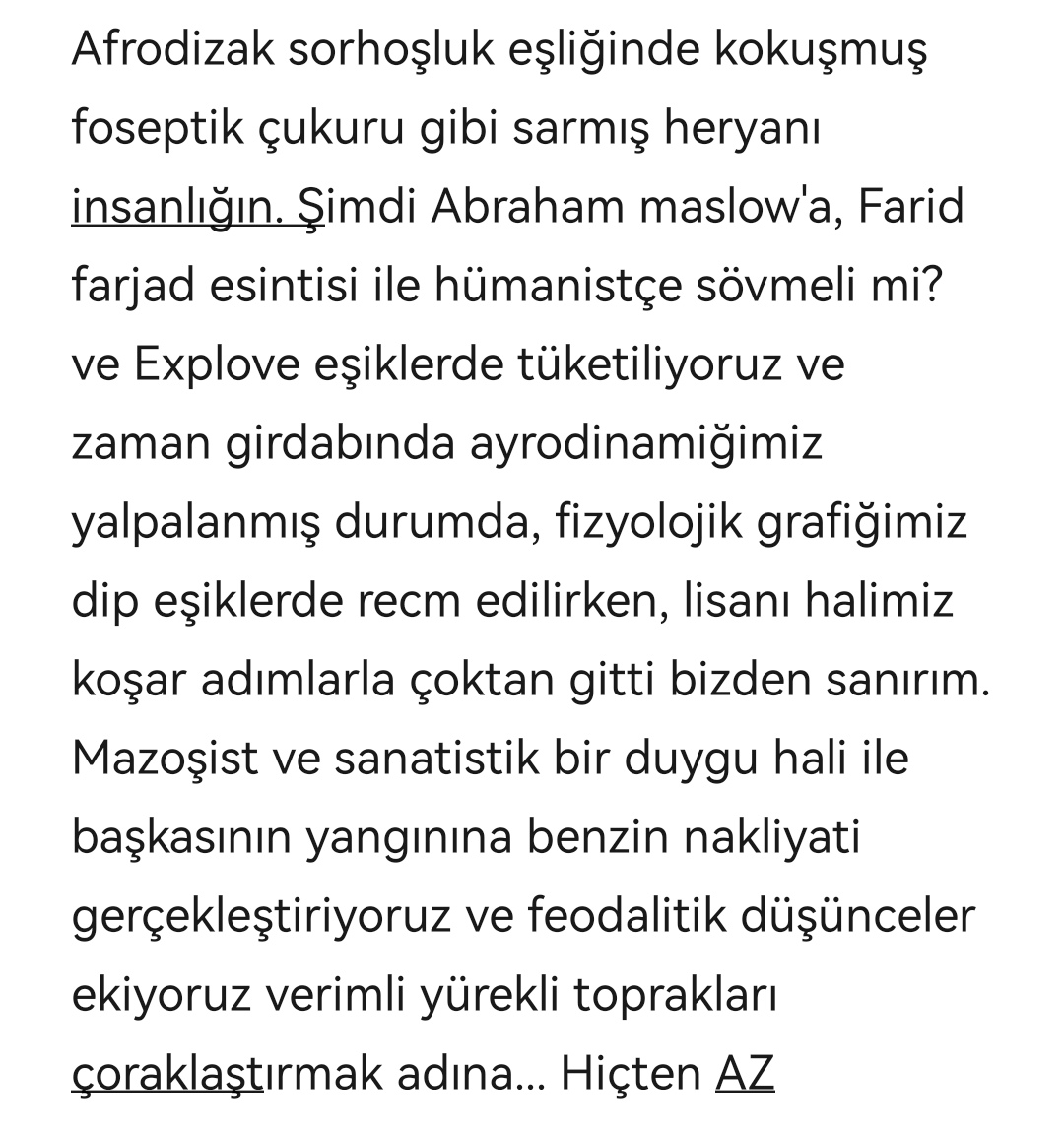 Afrodizak sorhoşluk eşliğinde kokuşmuş foseptik çukuru gibi sarmış heryanı insanlığın. Şimdi Abraham maslow'a, Farid farjad esintisi ile hümanistçe sövmeli mi? ve Explove eşiklerde tüketiliyoruz ve zaman girdabında ayrodinamiğimiz yalpalanmış durumda, fizyolojik grafiğimiz dip eşiklerde recm edilirken, lisanı halimiz koşar adımlarla çoktan gitti bizden sanırım. Mazoşist ve sanatistik bir duygu hali ile başkasının yangınına benzin nakliyati gerçekleştiriyoruz ve feodalitik düşünceler ekiyoruz verimli yürekli toprakları çoraklaştırmak adına... Hiçten AZ